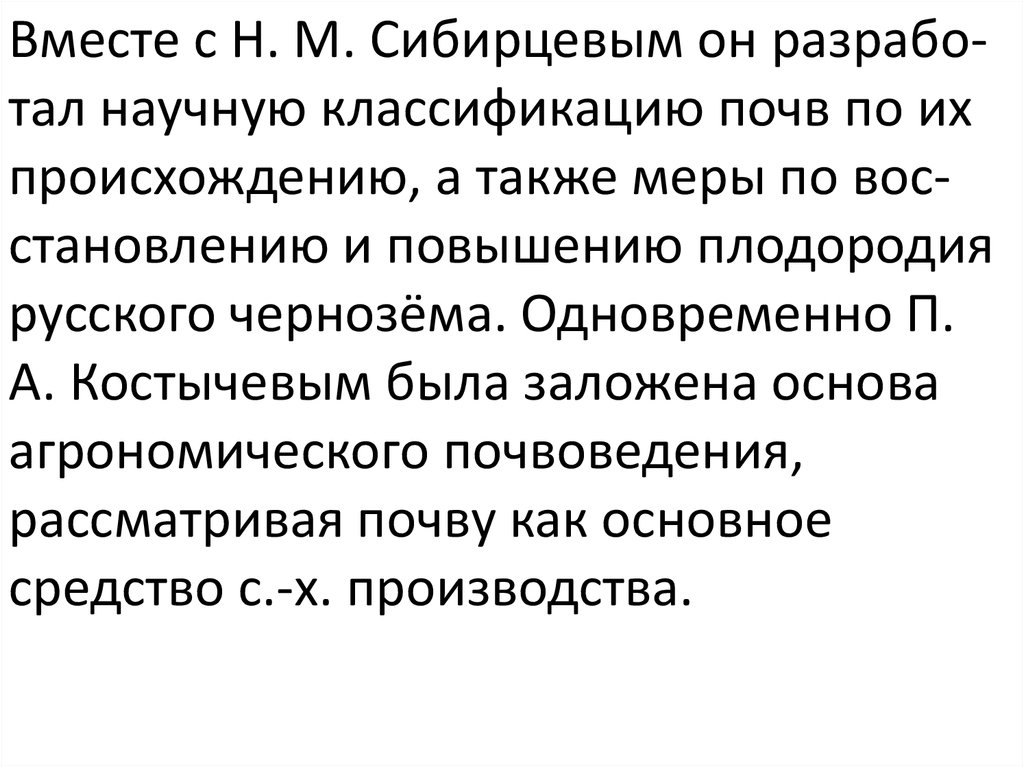 Вместе с Н. М. Сибирцевым он разработал научную классификацию почв по их происхождению, а также меры по восстановлению и повышению плодородия русского чернозёма. Одновременно П. А. Костычевым была заложена основа агрономического почвоведения, рассматривая почву как основное средство с.-х. производства.